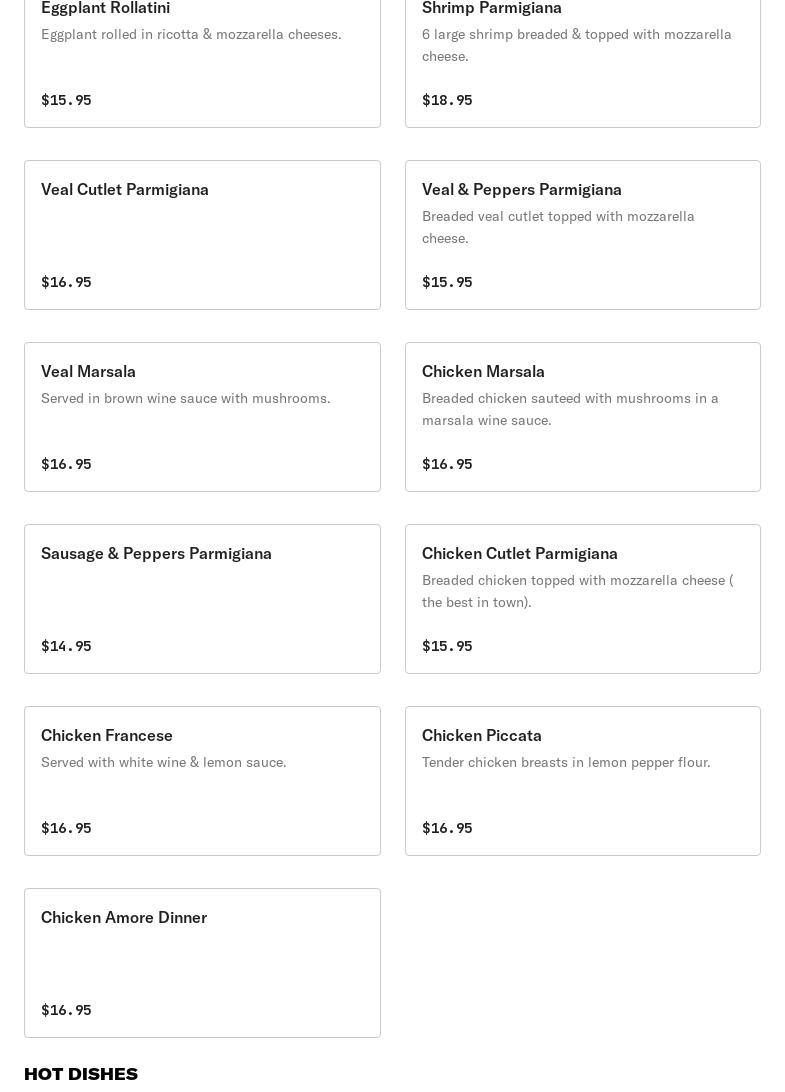 Eggplant Rollatini
Eggplant rolled in ricotta & mozzarella cheeses.
$15.95

Shrimp Parmigiana
6 large shrimp breaded & topped with mozzarella cheese.
$18.95

Veal Cutlet Parmigiana
$16.95

Veal & Peppers Parmigiana
Breaded veal cutlet topped with mozzarella cheese.
$15.95

Veal Marsala
Served in brown wine sauce with mushrooms.
$16.95

Chicken Marsala
Breaded chicken sauteed with mushrooms in a marsala wine sauce.
$16.95

Sausage & Peppers Parmigiana
$14.95

Chicken Cutlet Parmigiana
Breaded chicken topped with mozzarella cheese ( the best in town).
$15.95

Chicken Francese
Served with white wine & lemon sauce.
$16.95

Chicken Piccata
Tender chicken breasts in lemon pepper flour.
$16.95

Chicken Amore Dinner
$16.95

HOT DISHES